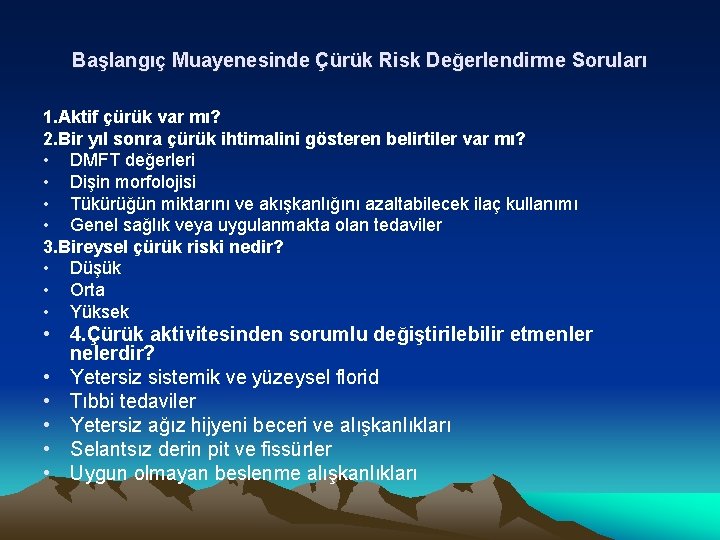 Başlangıç Muayenesinde Çürük Risk Değerlendirme Soruları

1.Aktif çürük var mı?
2.Bir yıl sonra çürük ihtimalini gösteren belirtiler var mı?
• DMFT değerleri
• Dişin morfolojisi
• Tükürüğün miktarını ve akışkanlığını azaltabilecek ilaç kullanımı
• Genel sağlık veya uygulanmakta olan tedaviler
3.Bireysel çürük riski nedir?
• Düşük
• Orta
• Yüksek
• 4.Çürük aktivitesinden sorumlu değiştirilebilir etmenler nelerdir?
• Yetersiz sistemik ve yüzeysel florid
• Tıbbi tedaviler
• Yetersiz ağız hijyeni beceri ve alışkanlıkları
• Selantsız derin pit ve fissürler
• Uygun olmayan beslenme alışkanlıkları